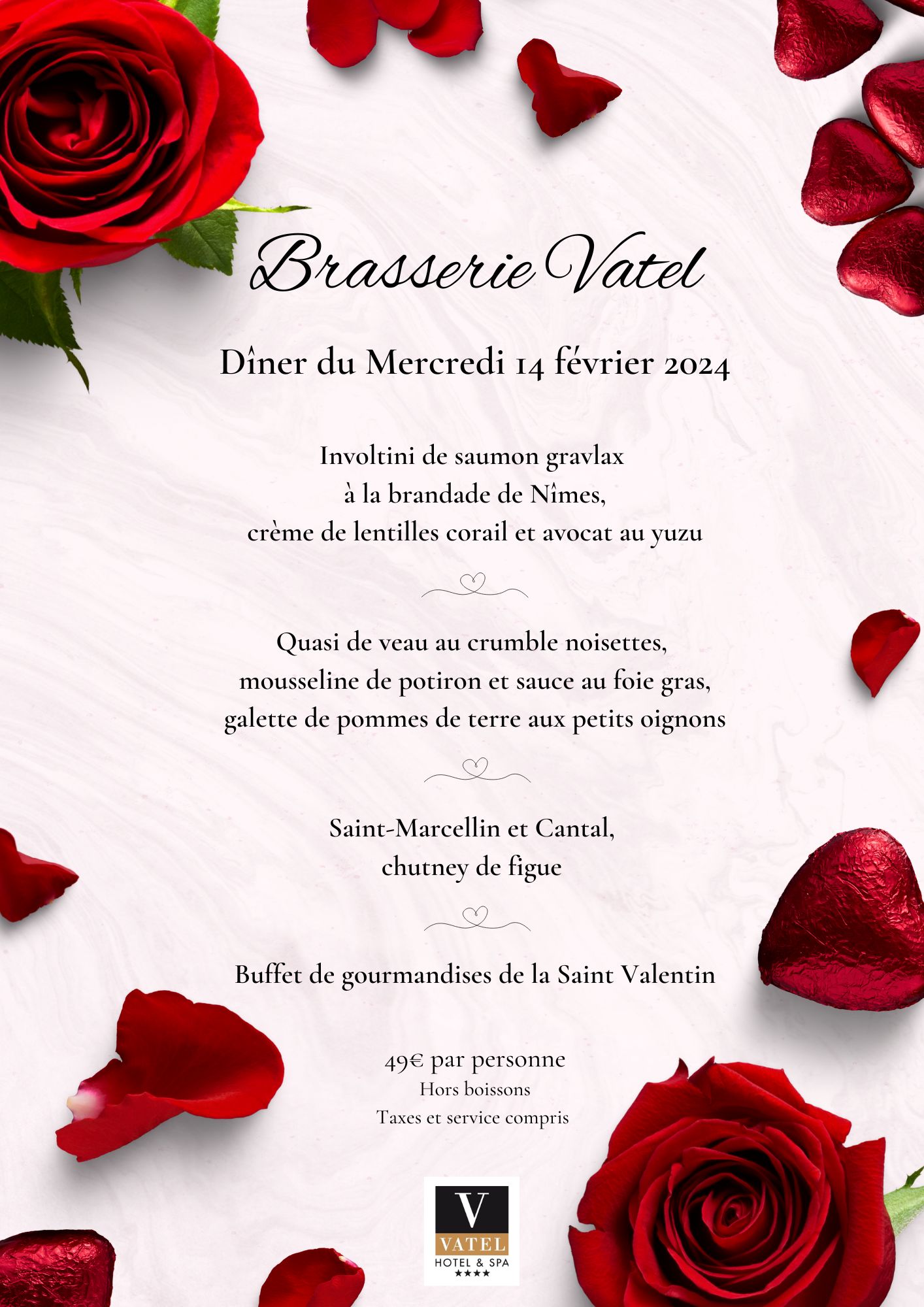 Brasserie Vatel

Dîner du Mercredi 14 février 2024

Involtini de saumon gravlax
à la brandade de Nîmes,
crème de lentilles corail et avocat au yuzu

Quasi de veau au crumble noisettes,
mousseline de potiron et sauce au foie gras,
galette de pommes de terre aux petits oignons

Saint-Marcellin et Cantal,
chutney de figue

Buffet de gourmandises de la Saint Valentin

49€ par personne
Hors boissons
Taxes et service compris

V
VATEL
HOTEL & SPA
★★★★